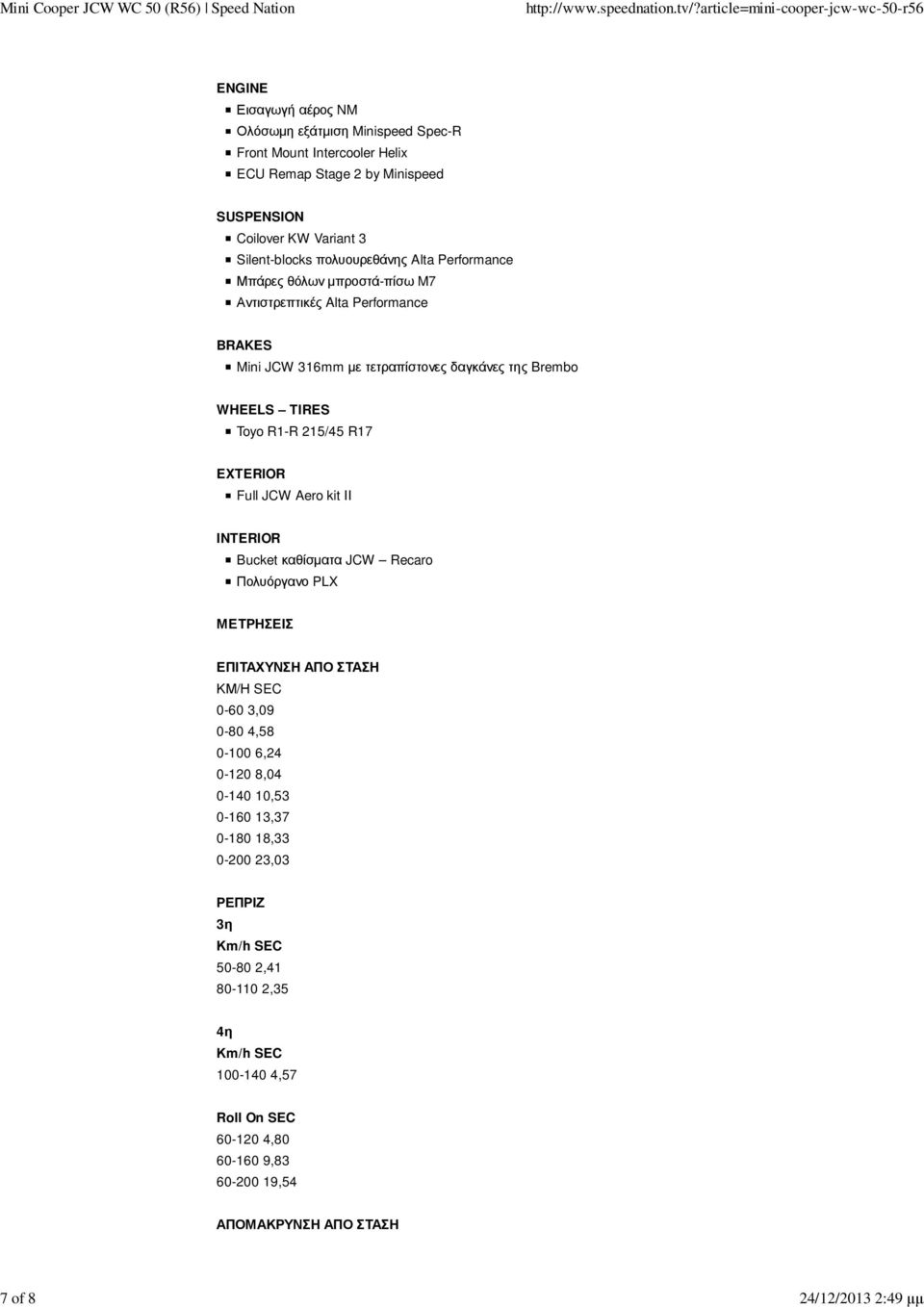 Mini Cooper JCW WC 50 (R56) | Speed Nation
http://www.speednation.tv/?article=mini-cooper-jcw-wc-50-r56

ENGINE
Εισαγωγή αέρος NM
Ολόσωμη εξάτμιση Minispeed Spec-R
Front Mount Intercooler Helix
ECU Remap Stage 2 by Minispeed

SUSPENSION
Coilover KW Variant 3
Silent-blocks πολυουρεθάνης Alta Performance
Μπάρες θόλων μπροστά-πίσω M7
Αντιστρεπτικές Alta Performance

BRAKES
Mini JCW 316mm με τετραπίστονες δαγκάνες της Brembo

WHEELS – TIRES
Toyo R1-R 215/45 R17

EXTERIOR
Full JCW Aero kit II

INTERIOR
Bucket καθίσματα JCW – Recaro
Πολυόργανο PLX

ΜΕΤΡΗΣΕΙΣ

ΕΠΙΤΑΧΥΝΣΗ ΑΠΟ ΣΤΑΣΗ
KM/H SEC
0-60 3,09
0-80 4,58
0-100 6,24
0-120 8,04
0-140 10,53
0-160 13,37
0-180 18,33
0-200 23,03

ΡΕΠΡΙΖ
3η
Km/h SEC
50-80 2,41
80-110 2,35

4η
Km/h SEC
100-140 4,57

Roll On SEC
60-120 4,80
60-160 9,83
60-200 19,54

ΑΠΟΜΑΚΡΥΝΣΗ ΑΠΟ ΣΤΑΣΗ

7 of 8
24/12/2013 2:49 μμ